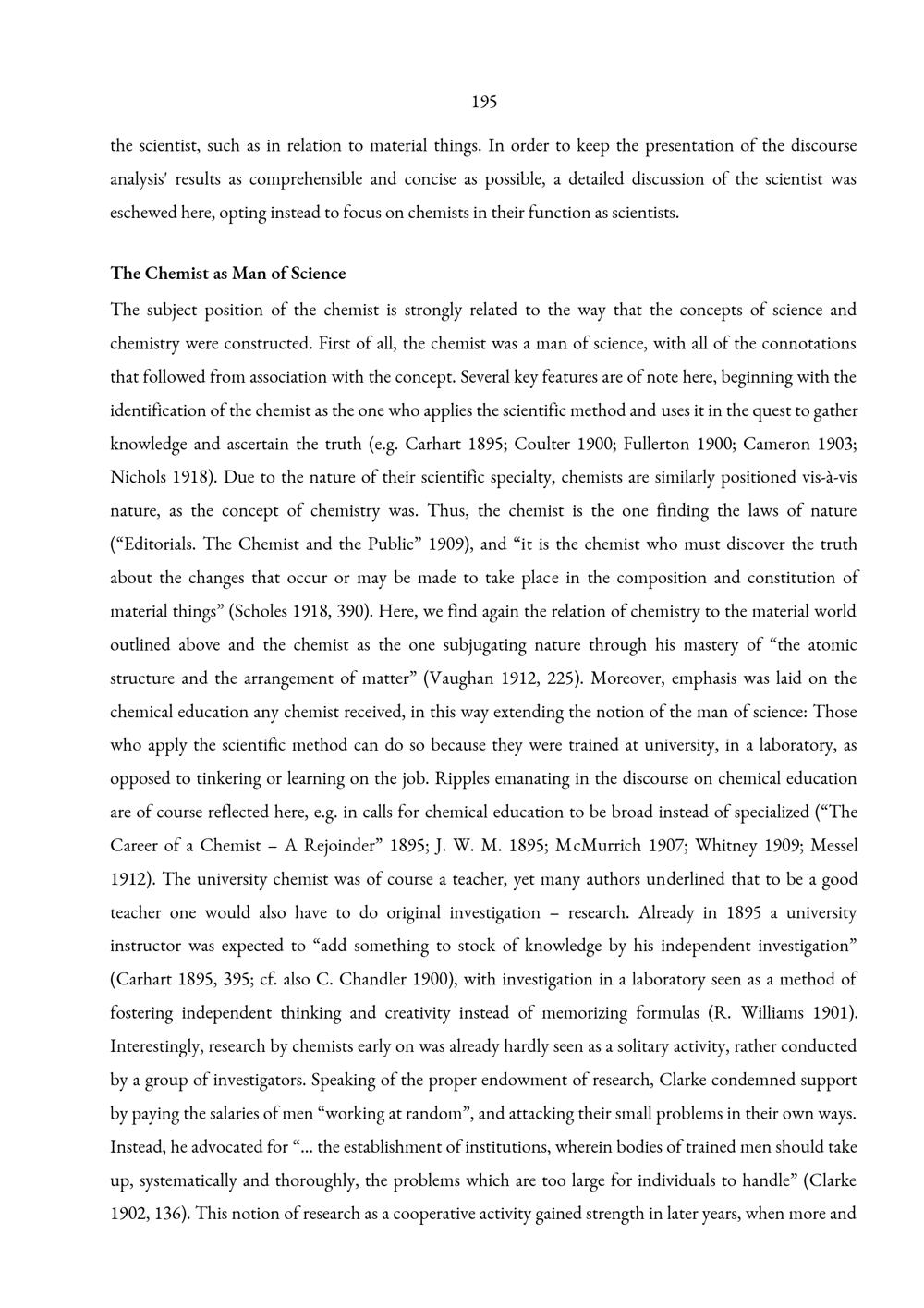 195

the scientist, such as in relation to material things. In order to keep the presentation of the discourse analysis' results as comprehensible and concise as possible, a detailed discussion of the scientist was eschewed here, opting instead to focus on chemists in their function as scientists.

The Chemist as Man of Science

The subject position of the chemist is strongly related to the way that the concepts of science and chemistry were constructed. First of all, the chemist was a man of science, with all of the connotations that followed from association with the concept. Several key features are of note here, beginning with the identification of the chemist as the one who applies the scientific method and uses it in the quest to gather knowledge and ascertain the truth (e.g. Carhart 1895; Coulter 1900; Fullerton 1900; Cameron 1903; Nichols 1918). Due to the nature of their scientific specialty, chemists are similarly positioned vis-à-vis nature, as the concept of chemistry was. Thus, the chemist is the one finding the laws of nature ("Editorials. The Chemist and the Public" 1909), and "it is the chemist who must discover the truth about the changes that occur or may be made to take place in the composition and constitution of material things" (Scholes 1918, 390). Here, we find again the relation of chemistry to the material world outlined above and the chemist as the one subjugating nature through his mastery of "the atomic structure and the arrangement of matter" (Vaughan 1912, 225). Moreover, emphasis was laid on the chemical education any chemist received, in this way extending the notion of the man of science: Those who apply the scientific method can do so because they were trained at university, in a laboratory, as opposed to tinkering or learning on the job. Ripples emanating in the discourse on chemical education are of course reflected here, e.g. in calls for chemical education to be broad instead of specialized ("The Career of a Chemist – A Rejoinder" 1895; J. W. M. 1895; McMurrich 1907; Whitney 1909; Messel 1912). The university chemist was of course a teacher, yet many authors underlined that to be a good teacher one would also have to do original investigation – research. Already in 1895 a university instructor was expected to "add something to stock of knowledge by his independent investigation" (Carhart 1895, 395; cf. also C. Chandler 1900), with investigation in a laboratory seen as a method of fostering independent thinking and creativity instead of memorizing formulas (R. Williams 1901). Interestingly, research by chemists early on was already hardly seen as a solitary activity, rather conducted by a group of investigators. Speaking of the proper endowment of research, Clarke condemned support by paying the salaries of men "working at random", and attacking their small problems in their own ways. Instead, he advocated for "... the establishment of institutions, wherein bodies of trained men should take up, systematically and thoroughly, the problems which are too large for individuals to handle" (Clarke 1902, 136). This notion of research as a cooperative activity gained strength in later years, when more and